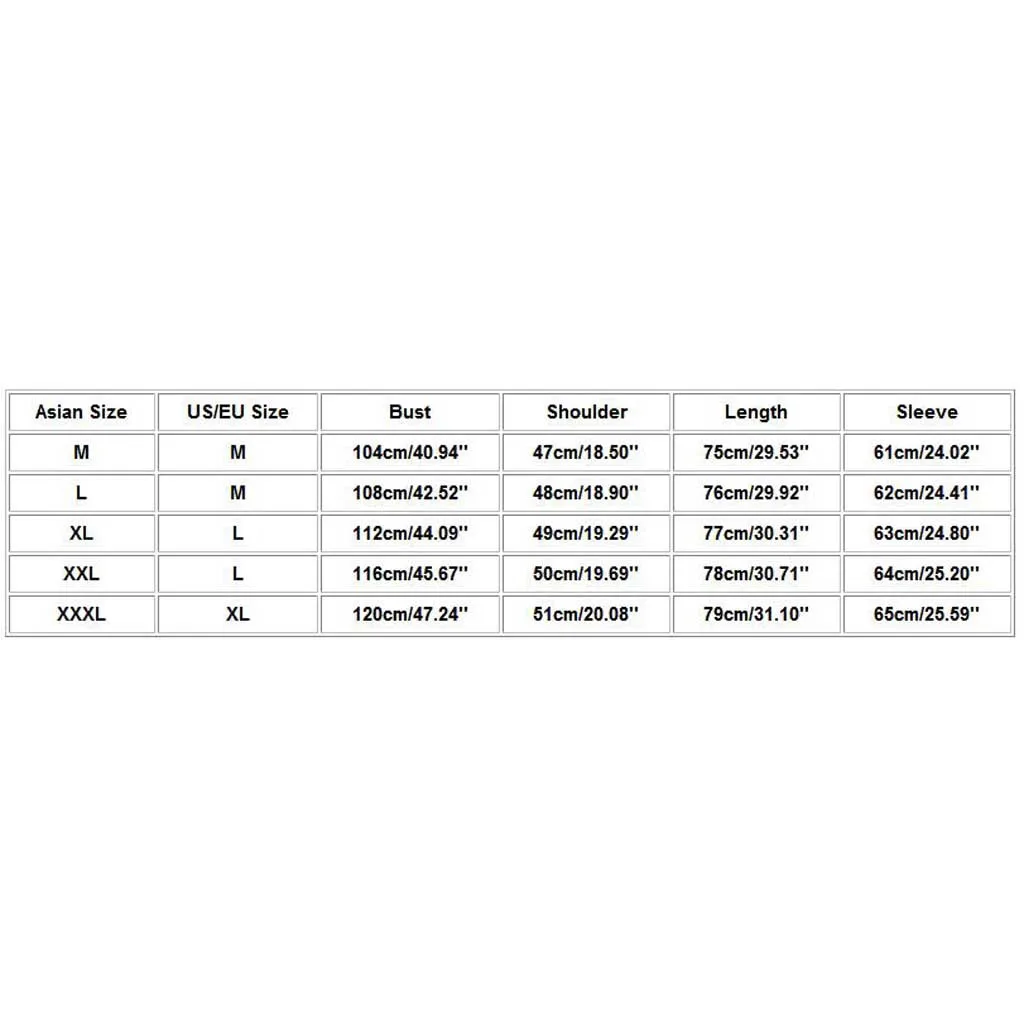 | Asian Size | US/EU Size | Bust | Shoulder | Length | Sleeve |
|---|---|---|---|---|---|
| M | M | 104cm/40.94'' | 47cm/18.50'' | 75cm/29.53'' | 61cm/24.02'' |
| L | M | 108cm/42.52'' | 48cm/18.90'' | 76cm/29.92'' | 62cm/24.41'' |
| XL | L | 112cm/44.09'' | 49cm/19.29'' | 77cm/30.31'' | 63cm/24.80'' |
| XXL | L | 116cm/45.67'' | 50cm/19.69'' | 78cm/30.71'' | 64cm/25.20'' |
| XXXL | XL | 120cm/47.24'' | 51cm/20.08'' | 79cm/31.10'' | 65cm/25.59'' |